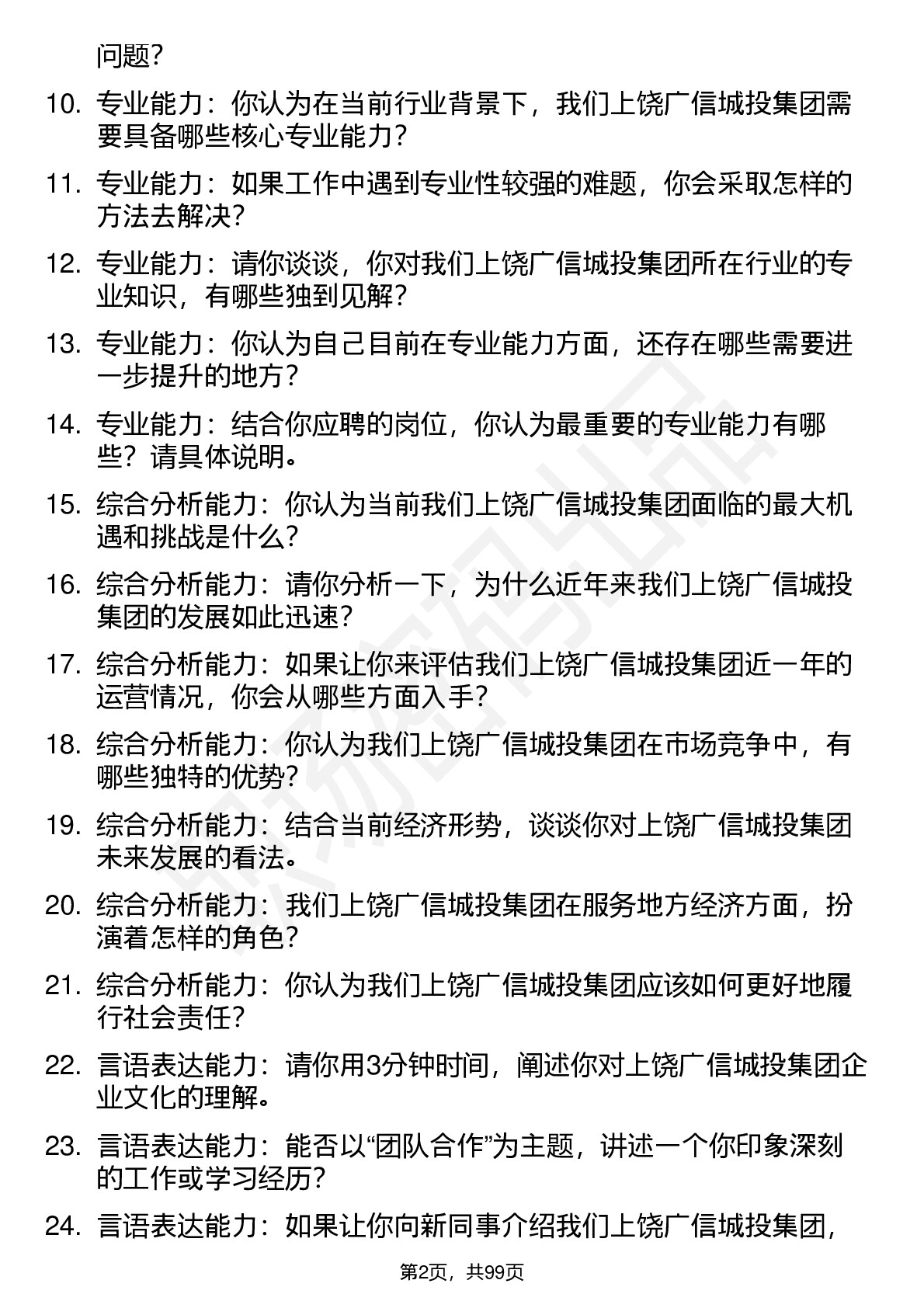 问题？

10. 专业能力：你认为在当前行业背景下，我们上饶广信城投集团需要具备哪些核心专业能力？

11. 专业能力：如果工作中遇到专业性较强的难题，你会采取怎样的方法去解决？

12. 专业能力：请你谈谈，你对我们上饶广信城投集团所在行业的专业知识，有哪些独到见解？

13. 专业能力：你认为自己目前在专业能力方面，还存在哪些需要进一步提升的地方？

14. 专业能力：结合你应聘的岗位，你认为最重要的专业能力有哪些？请具体说明。

15. 综合分析能力：你认为当前我们上饶广信城投集团面临的最大机遇和挑战是什么？

16. 综合分析能力：请你分析一下，为什么近年来我们上饶广信城投集团的发展如此迅速？

17. 综合分析能力：如果让你来评估我们上饶广信城投集团近一年的运营情况，你会从哪些方面入手？

18. 综合分析能力：你认为我们上饶广信城投集团在市场竞争中，有哪些独特的优势？

19. 综合分析能力：结合当前经济形势，谈谈你对上饶广信城投集团未来发展的看法。

20. 综合分析能力：我们上饶广信城投集团在服务地方经济方面，扮演着怎样的角色？

21. 综合分析能力：你认为我们上饶广信城投集团应该如何更好地履行社会责任？

22. 言语表达能力：请你用3分钟时间，阐述你对上饶广信城投集团企业文化的理解。

23. 言语表达能力：能否以“团队合作”为主题，讲述一个你印象深刻的工作或学习经历？

24. 言语表达能力：如果让你向新同事介绍我们上饶广信城投集团，

第2页，共99页